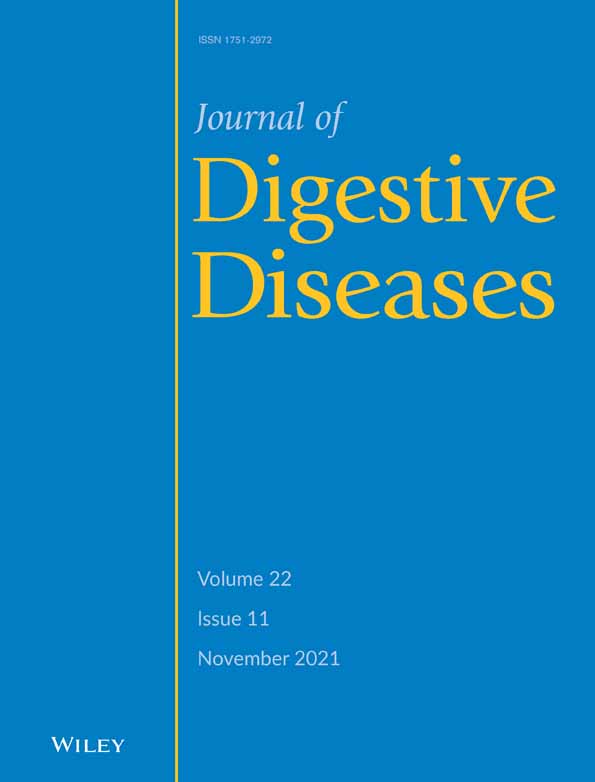 ISSN 1751-2972

Journal of
Digestive
Diseases

Volume 22
Issue 11
November 2021

WILEY